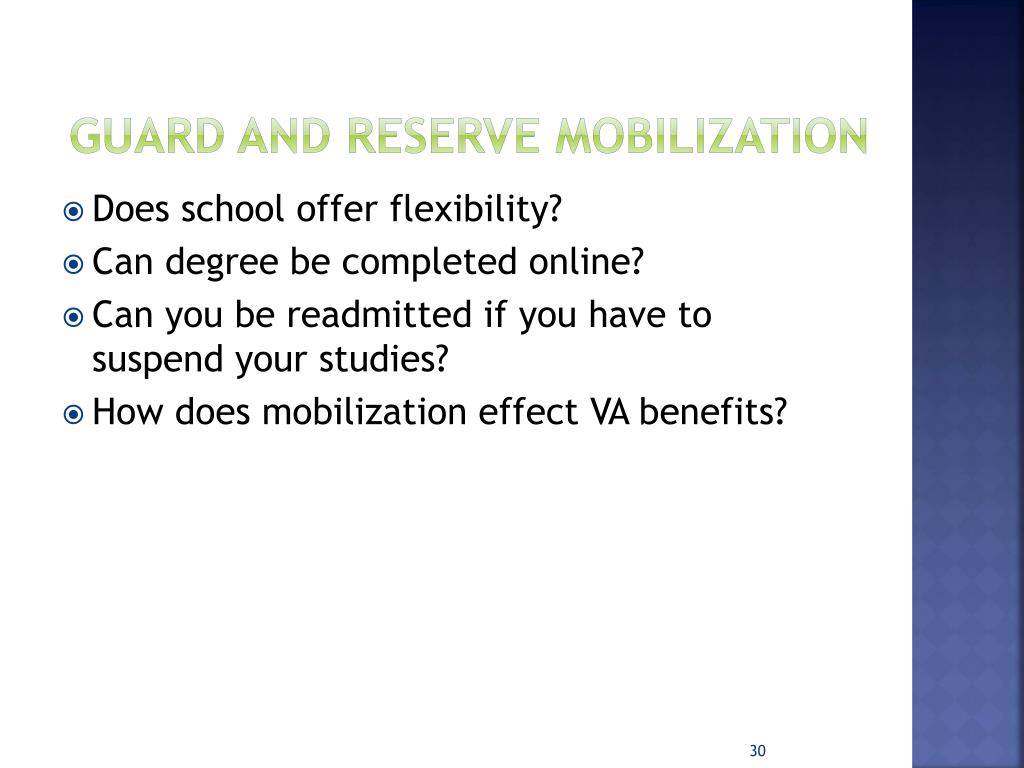 GUARD AND RESERVE MOBILIZATION

Does school offer flexibility?
Can degree be completed online?
Can you be readmitted if you have to suspend your studies?
How does mobilization effect VA benefits?

30